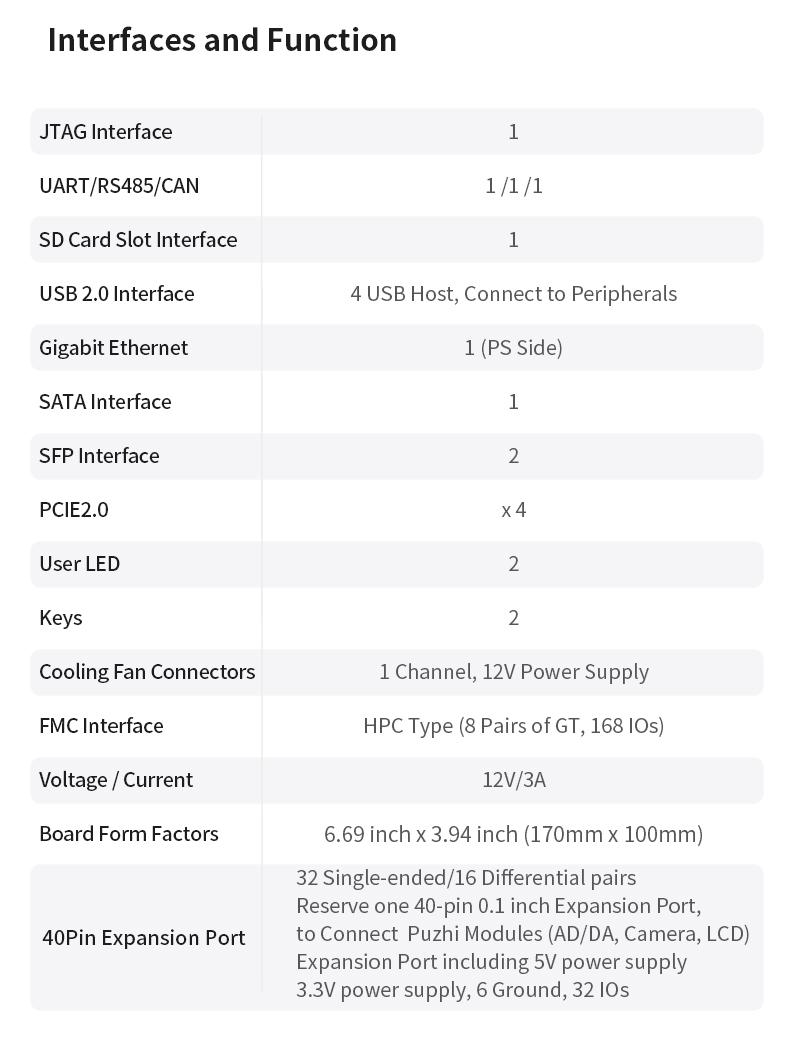 Interfaces and Function

| | |
|---|---|
| JTAG Interface | 1 |
| UART/RS485/CAN | 1 /1 /1 |
| SD Card Slot Interface | 1 |
| USB 2.0 Interface | 4 USB Host, Connect to Peripherals |
| Gigabit Ethernet | 1 (PS Side) |
| SATA Interface | 1 |
| SFP Interface | 2 |
| PCIE2.0 | x 4 |
| User LED | 2 |
| Keys | 2 |
| Cooling Fan Connectors | 1 Channel, 12V Power Supply |
| FMC Interface | HPC Type (8 Pairs of GT, 168 IOs) |
| Voltage / Current | 12V/3A |
| Board Form Factors | 6.69 inch x 3.94 inch (170mm x 100mm) |
| 40Pin Expansion Port | 32 Single-ended/16 Differential pairs Reserve one 40-pin 0.1 inch Expansion Port, to Connect Puzhi Modules (AD/DA, Camera, LCD) Expansion Port including 5V power supply 3.3V power supply, 6 Ground, 32 IOs |